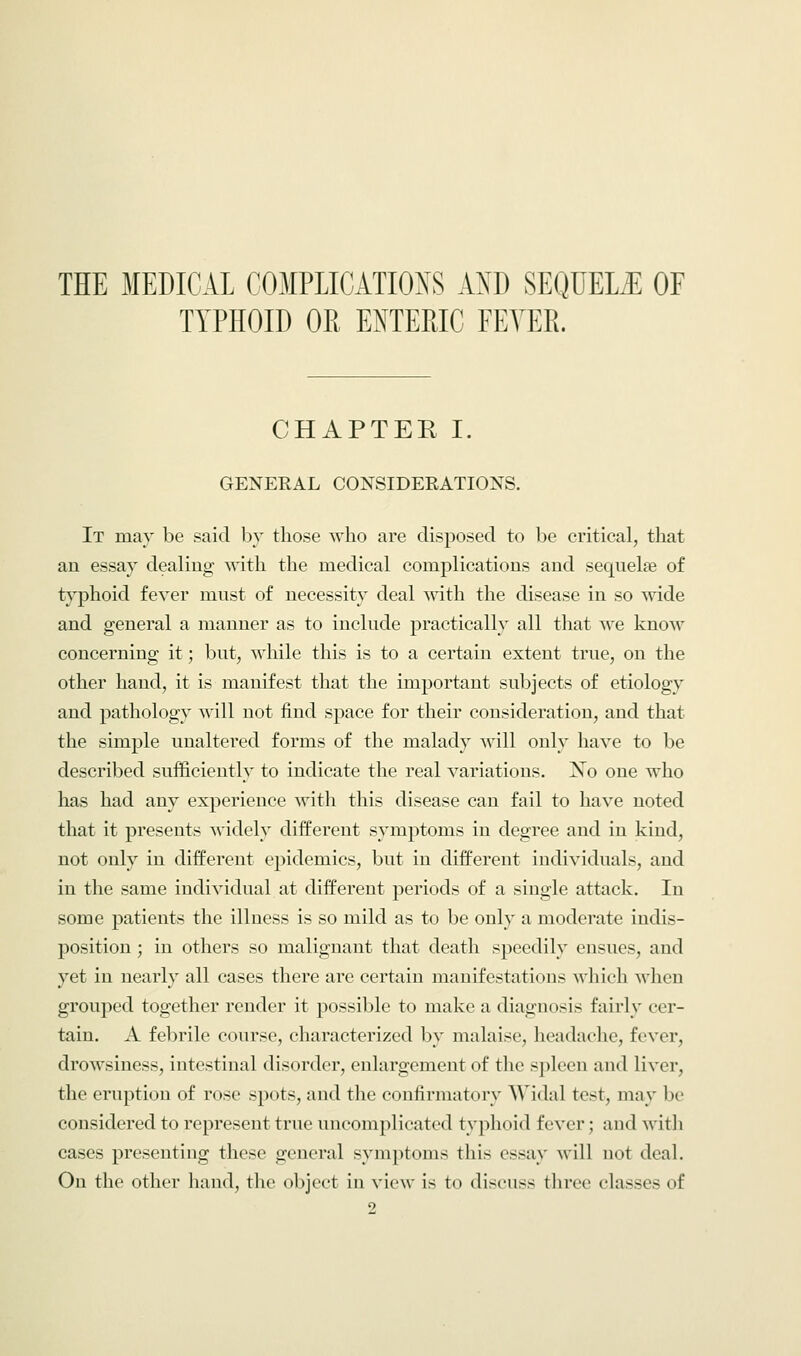 THE MEDICAL COMPLICATIONS AND SEQUELÆ OF TYPHOID OR ENTERIC FEVER.

CHAPTER I.

GENERAL CONSIDERATIONS.

It may be said by those who are disposed to be critical, that an essay dealing with the medical complications and sequelæ of typhoid fever must of necessity deal with the disease in so wide and general a manner as to include practically all that we know concerning it; but, while this is to a certain extent true, on the other hand, it is manifest that the important subjects of etiology and pathology will not find space for their consideration, and that the simple unaltered forms of the malady will only have to be described sufficiently to indicate the real variations. No one who has had any experience with this disease can fail to have noted that it presents widely different symptoms in degree and in kind, not only in different epidemics, but in different individuals, and in the same individual at different periods of a single attack. In some patients the illness is so mild as to be only a moderate indisposition; in others so malignant that death speedily ensues, and yet in nearly all cases there are certain manifestations which when grouped together render it possible to make a diagnosis fairly certain. A febrile course, characterized by malaise, headache, fever, drowsiness, intestinal disorder, enlargement of the spleen and liver, the eruption of rose spots, and the confirmatory Widal test, may be considered to represent true uncomplicated typhoid fever; and with cases presenting these general symptoms this essay will not deal. On the other hand, the object in view is to discuss three classes of
2